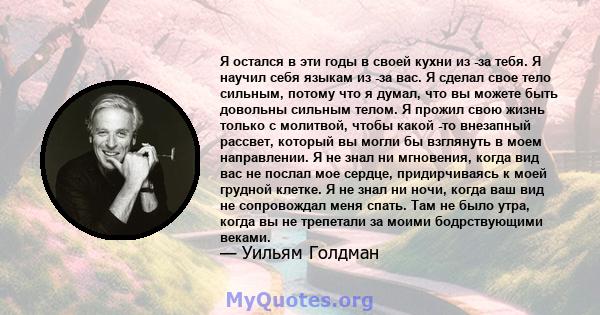 Я остался в эти годы в своей кухни из -за тебя. Я научил себя языкам из -за вас. Я сделал свое тело сильным, потому что я думал, что вы можете быть довольны сильным телом. Я прожил свою жизнь только с молитвой, чтобы какой -то внезапный рассвет, который вы могли бы взглянуть в моем направлении. Я не знал ни мгновения, когда вид вас не послал мое сердце, придирчиваясь к моей грудной клетке. Я не знал ни ночи, когда ваш вид не сопровождал меня спать. Там не было утра, когда вы не трепетали за моими бодрствующими веками.
— Уильям Голдман

MyQuotes.org